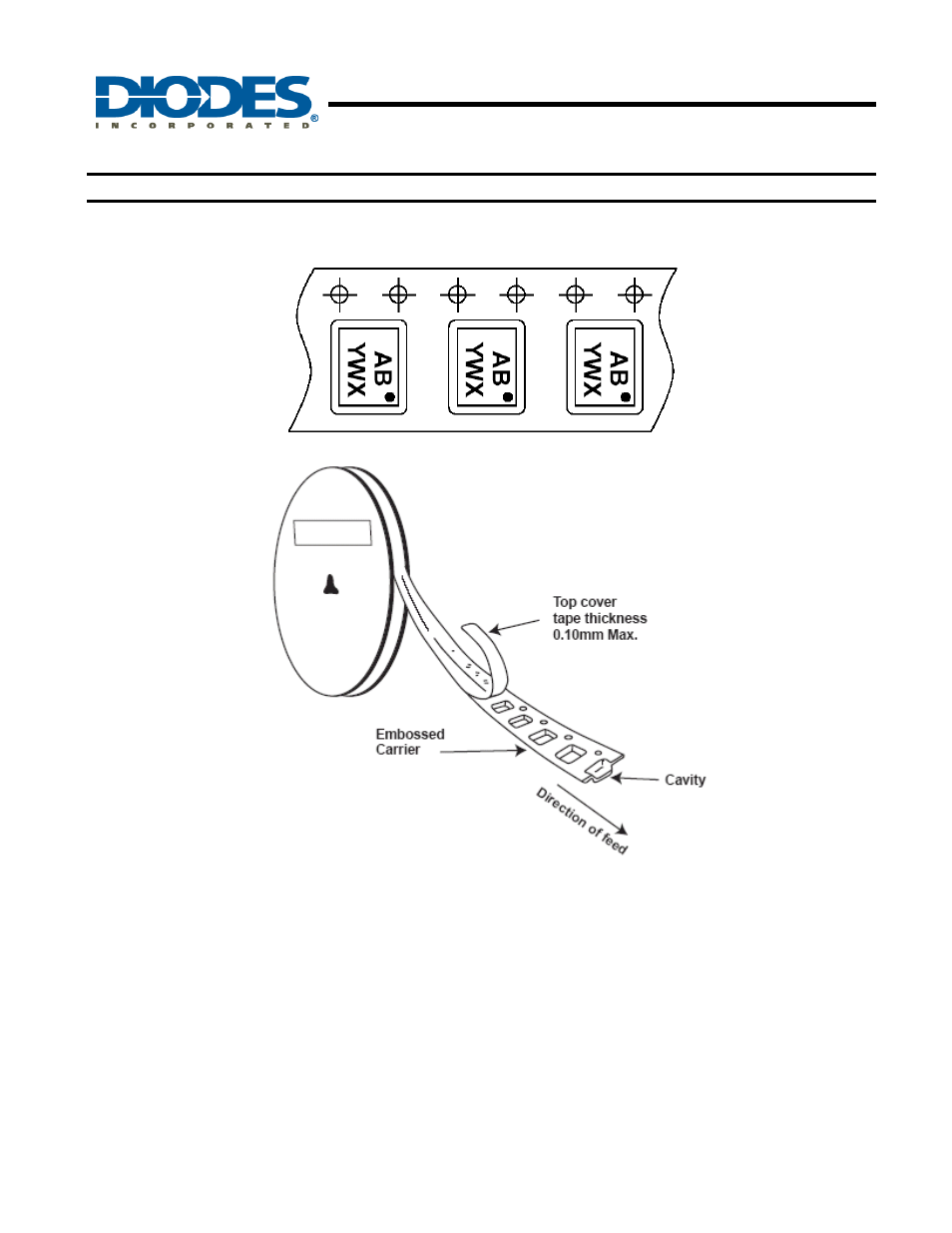 DIODES
INCORPORATED

AB
YWX

AB
YWX

AB
YWX

Top cover tape thickness 0.10mm Max.

Embossed Carrier

Cavity

Direction of feed